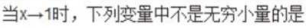 当$x \to 1$时，下列变量中不是无穷小量的是